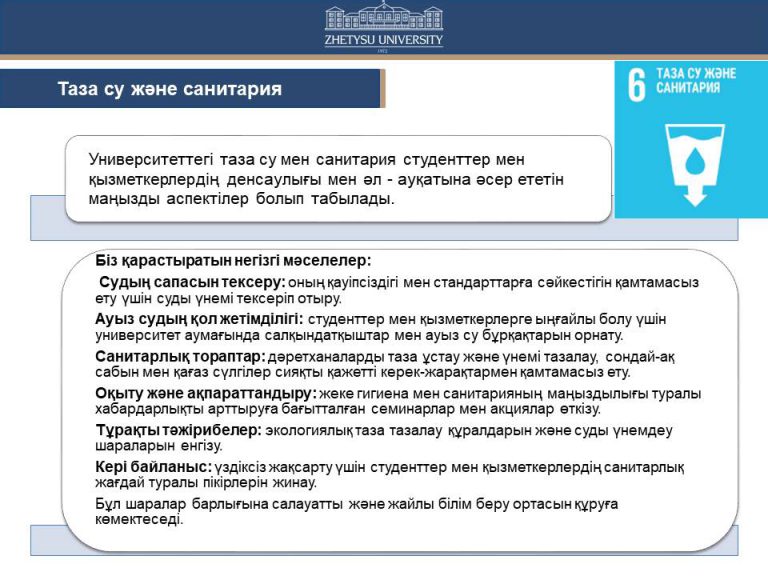 ZHETYSU UNIVERSITY

1972

Таза су және санитария

6 ТАЗА СУ ЖӘНЕ САНИТАРИЯ

Университеттегі таза су мен санитария студенттер мен қызметкерлердің денсаулығы мен әл - ауқатына әсер ететін маңызды аспектілер болып табылады.

Біз қарастыратын негізгі мәселелер:

Судың сапасын тексеру: оның қауіпсіздігі мен стандарттарға сәйкестігін қамтамасыз ету үшін суды үнемі тексеріп отыру.

Ауыз судың қол жетімділігі: студенттер мен қызметкерлерге ыңғайлы болу үшін университет аумағында салқындатқыштар мен ауыз су бұрқақтарын орнату.

Санитарлық тораптар: дәретханаларды таза ұстау және үнемі тазалау, сондай-ақ сабын мен қағаз сүлгілер сияқты қажетті керек-жарақтармен қамтамасыз ету.

Оқыту және ақпараттандыру: жеке гигиена мен санитарияның маңыздылығы туралы хабардарлықты арттыруға бағытталған семинарлар мен акциялар өткізу.

Тұрақты тәжірибелер: экологиялық таза тазалау құралдарын және суды үнемдеу шараларын енгізу.

Кері байланыс: үздіксіз жақсарту үшін студенттер мен қызметкерлердің санитарлық жағдай туралы пікірлерін жинау.

Бұл шаралар барлығына салауатты және жайлы білім беру ортасын құруға көмектеседі.